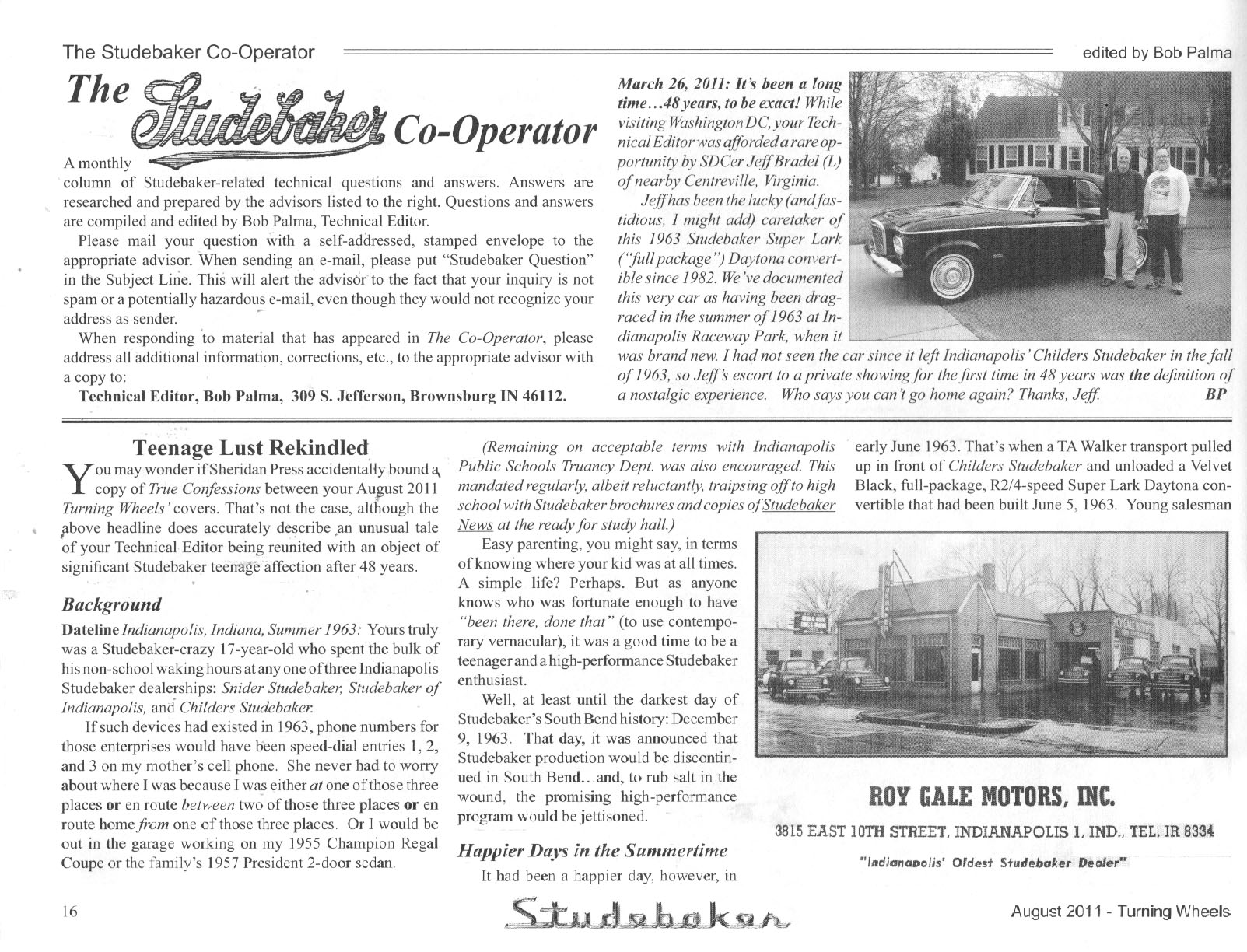 The Studebaker Co-Operator

edited by Bob Palma

The Studebaker Co-Operator

A monthly column of Studebaker-related technical questions and answers. Answers are researched and prepared by the advisors listed to the right. Questions and answers are compiled and edited by Bob Palma, Technical Editor.

Please mail your question with a self-addressed, stamped envelope to the appropriate advisor. When sending an e-mail, please put "Studebaker Question" in the Subject Line. This will alert the advisor to the fact that your inquiry is not spam or a potentially hazardous e-mail, even though they would not recognize your address as sender.

When responding to material that has appeared in The Co-Operator, please address all additional information, corrections, etc., to the appropriate advisor with a copy to:

Technical Editor, Bob Palma, 309 S. Jefferson, Brownsburg IN 46112.

March 26, 2011: It's been a long time...48 years, to be exact! While visiting Washington DC, your Technical Editor was afforded a rare opportunity by SDCer Jeff Bradel (L) of nearby Centreville, Virginia.

Jeff has been the lucky (and fastidious, I might add) caretaker of this 1963 Studebaker Super Lark ("full package") Daytona convertible since 1982. We've documented this very car as having been drag-raced in the summer of 1963 at Indianapolis Raceway Park, when it was brand new. I had not seen the car since it left Indianapolis' Childers Studebaker in the fall of 1963, so Jeff's escort to a private showing for the first time in 48 years was the definition of a nostalgic experience. Who says you can't go home again? Thanks, Jeff. BP

Teenage Lust Rekindled

You may wonder if Sheridan Press accidentally bound a copy of True Confessions between your August 2011 Turning Wheels' covers. That's not the case, although the above headline does accurately describe an unusual tale of your Technical Editor being reunited with an object of significant Studebaker teenage affection after 48 years.

Background

Dateline Indianapolis, Indiana, Summer 1963: Yours truly was a Studebaker-crazy 17-year-old who spent the bulk of his non-school waking hours at any one of three Indianapolis Studebaker dealerships: Snider Studebaker, Studebaker of Indianapolis, and Childers Studebaker.

If such devices had existed in 1963, phone numbers for those enterprises would have been speed-dial entries 1, 2, and 3 on my mother's cell phone. She never had to worry about where I was because I was either at one of those three places or en route between two of those three places or en route home from one of those three places. Or I would be out in the garage working on my 1955 Champion Regal Coupe or the family's 1957 President 2-door sedan.

(Remaining on acceptable terms with Indianapolis Public Schools Truancy Dept. was also encouraged. This mandated regularly, albeit reluctantly, traipsing off to high school with Studebaker brochures and copies of Studebaker News at the ready for study hall.)

Easy parenting, you might say, in terms of knowing where your kid was at all times. A simple life? Perhaps. But as anyone knows who was fortunate enough to have "been there, done that" (to use contemporary vernacular), it was a good time to be a teenager and a high-performance Studebaker enthusiast.

Well, at least until the darkest day of Studebaker's South Bend history: December 9, 1963. That day, it was announced that Studebaker production would be discontinued in South Bend...and, to rub salt in the wound, the promising high-performance program would be jettisoned.

Happier Days in the Summertime

It had been a happier day, however, in early June 1963. That's when a TA Walker transport pulled up in front of Childers Studebaker and unloaded a Velvet Black, full-package, R2/4-speed Super Lark Daytona convertible that had been built June 5, 1963. Young salesman

ROY GALE MOTORS, INC.
3815 EAST 10TH STREET, INDIANAPOLIS 1, IND., TEL. IR 8334
"Indianapolis' Oldest Studebaker Dealer"

16

Studebaker

August 2011 - Turning Wheels